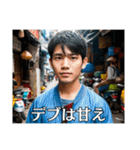 デブは甘え